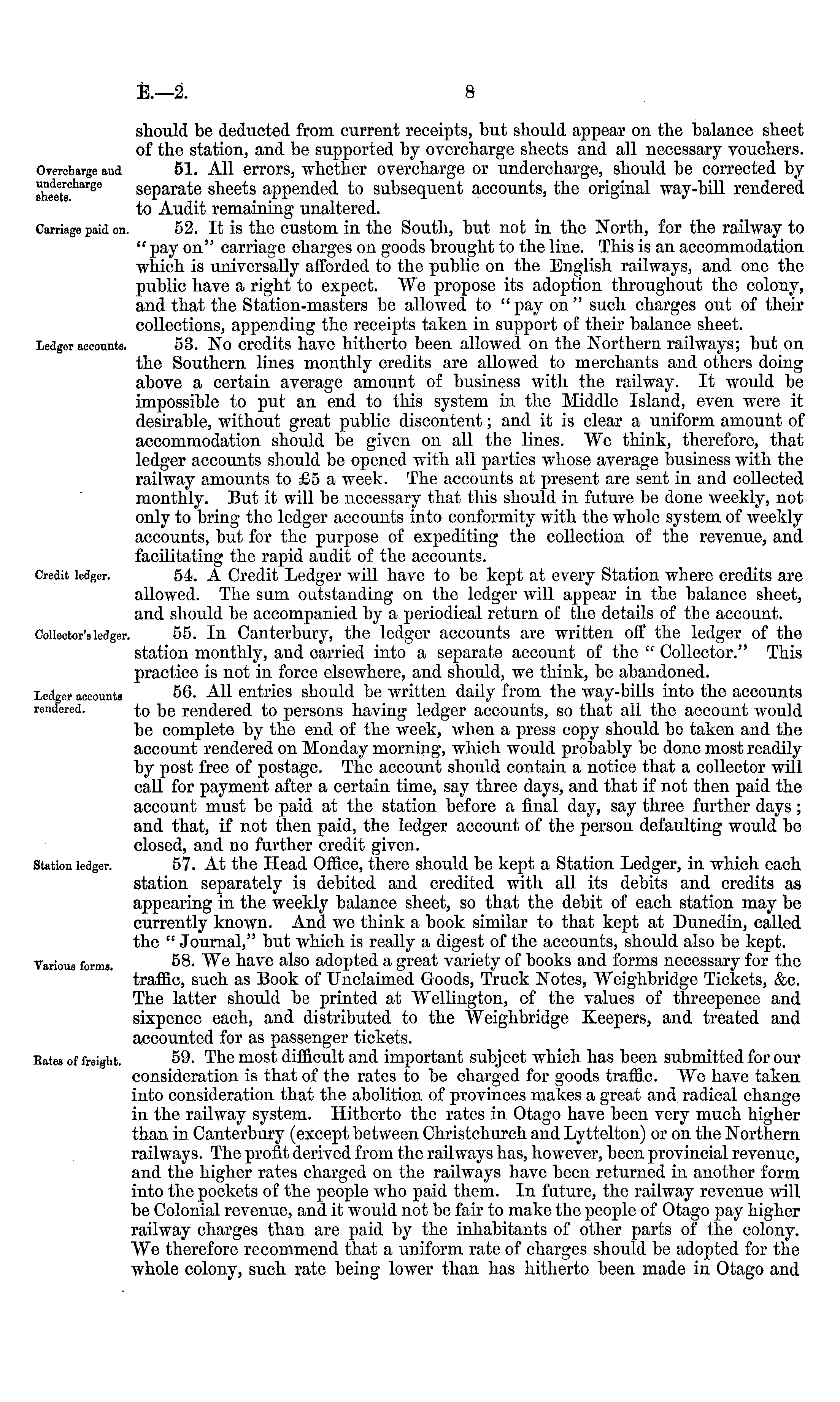 E.—2. 8

should be deducted from current receipts, but should appear on the balance sheet of the station, and be supported by overcharge sheets and all necessary vouchers.

Overcharge and undercharge sheets.

51. All errors, whether overcharge or undercharge, should be corrected by separate sheets appended to subsequent accounts, the original way-bill rendered to Audit remaining unaltered.

Carriage paid on.

52. It is the custom in the South, but not in the North, for the railway to "pay on" carriage charges on goods brought to the line. This is an accommodation which is universally afforded to the public on the English railways, and one the public have a right to expect. We propose its adoption throughout the colony, and that the Station-masters be allowed to "pay on" such charges out of their collections, appending the receipts taken in support of their balance sheet.

Ledger accounts.

53. No credits have hitherto been allowed on the Northern railways; but on the Southern lines monthly credits are allowed to merchants and others doing above a certain average amount of business with the railway. It would be impossible to put an end to this system in the Middle Island, even were it desirable, without great public discontent; and it is clear a uniform amount of accommodation should be given on all the lines. We think, therefore, that ledger accounts should be opened with all parties whose average business with the railway amounts to £5 a week. The accounts at present are sent in and collected monthly. But it will be necessary that this should in future be done weekly, not only to bring the ledger accounts into conformity with the whole system of weekly accounts, but for the purpose of expediting the collection of the revenue, and facilitating the rapid audit of the accounts.

Credit ledger.

54. A Credit Ledger will have to be kept at every Station where credits are allowed. The sum outstanding on the ledger will appear in the balance sheet, and should be accompanied by a periodical return of the details of the account.

Collector's ledger.

55. In Canterbury, the ledger accounts are written off the ledger of the station monthly, and carried into a separate account of the "Collector." This practice is not in force elsewhere, and should, we think, be abandoned.

Ledger accounts rendered.

56. All entries should be written daily from the way-bills into the accounts to be rendered to persons having ledger accounts, so that all the account would be complete by the end of the week, when a press copy should be taken and the account rendered on Monday morning, which would probably be done most readily by post free of postage. The account should contain a notice that a collector will call for payment after a certain time, say three days, and that if not then paid the account must be paid at the station before a final day, say three further days; and that, if not then paid, the ledger account of the person defaulting would be closed, and no further credit given.

Station ledger.

57. At the Head Office, there should be kept a Station Ledger, in which each station separately is debited and credited with all its debits and credits as appearing in the weekly balance sheet, so that the debit of each station may be currently known. And we think a book similar to that kept at Dunedin, called the "Journal," but which is really a digest of the accounts, should also be kept.

Various forms.

58. We have also adopted a great variety of books and forms necessary for the traffic, such as Book of Unclaimed Goods, Truck Notes, Weighbridge Tickets, &c. The latter should be printed at Wellington, of the values of threepence and sixpence each, and distributed to the Weighbridge Keepers, and treated and accounted for as passenger tickets.

Rates of freight.

59. The most difficult and important subject which has been submitted for our consideration is that of the rates to be charged for goods traffic. We have taken into consideration that the abolition of provinces makes a great and radical change in the railway system. Hitherto the rates in Otago have been very much higher than in Canterbury (except between Christchurch and Lyttelton) or on the Northern railways. The profit derived from the railways has, however, been provincial revenue, and the higher rates charged on the railways have been returned in another form into the pockets of the people who paid them. In future, the railway revenue will be Colonial revenue, and it would not be fair to make the people of Otago pay higher railway charges than are paid by the inhabitants of other parts of the colony. We therefore recommend that a uniform rate of charges should be adopted for the whole colony, such rate being lower than has hitherto been made in Otago and